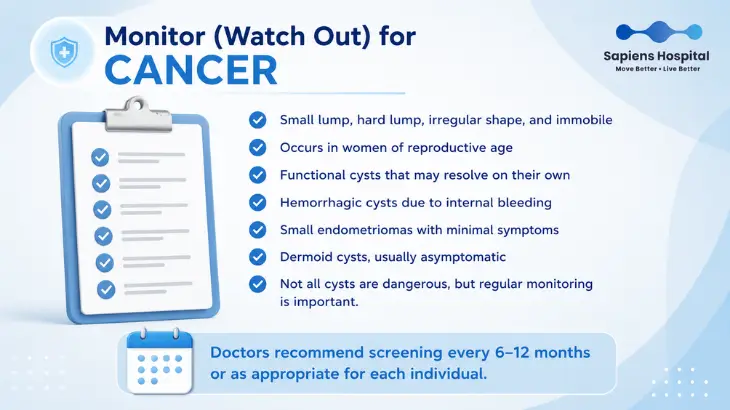 Monitor (Watch Out) for
CANCER

Sapiens Hospital
Move Better • Live Better

Small lump, hard lump, irregular shape, and immobile
Occurs in women of reproductive age
Functional cysts that may resolve on their own
Hemorrhagic cysts due to internal bleeding
Small endometriomas with minimal symptoms
Dermoid cysts, usually asymptomatic
Not all cysts are dangerous, but regular monitoring is important.

Doctors recommend screening every 6–12 months or as appropriate for each individual.